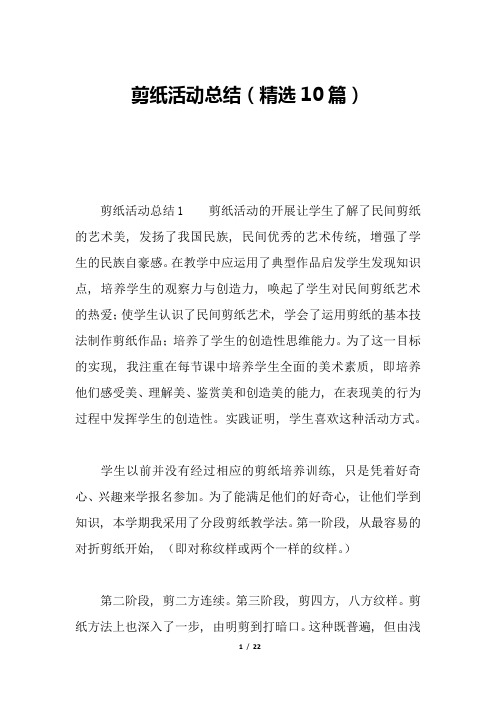 剪纸活动总结（精选10篇）

剪纸活动总结1　　剪纸活动的开展让学生了解了民间剪纸的艺术美，发扬了我国民族，民间优秀的艺术传统，增强了学生的民族自豪感。在教学中应运用了典型作品启发学生发现知识点，培养学生的观察力与创造力，唤起了学生对民间剪纸艺术的热爱；使学生认识了民间剪纸艺术，学会了运用剪纸的基本技法制作剪纸作品；培养了学生的创造性思维能力。为了这一目标的实现，我注重在每节课中培养学生全面的美术素质，即培养他们感受美、理解美、鉴赏美和创造美的能力，在表现美的行为过程中发挥学生的创造性。实践证明，学生喜欢这种活动方式。

学生以前并没有经过相应的剪纸培养训练，只是凭着好奇心、兴趣来学报名参加。为了能满足他们的好奇心，让他们学到知识，本学期我采用了分段剪纸教学法。第一阶段，从最容易的对折剪纸开始，（即对称纹样或两个一样的纹样。）

第二阶段，剪二方连续。第三阶段，剪四方，八方纹样。剪纸方法上也深入了一步，由明剪到打暗口。这种既普遍，但由浅

1 / 22